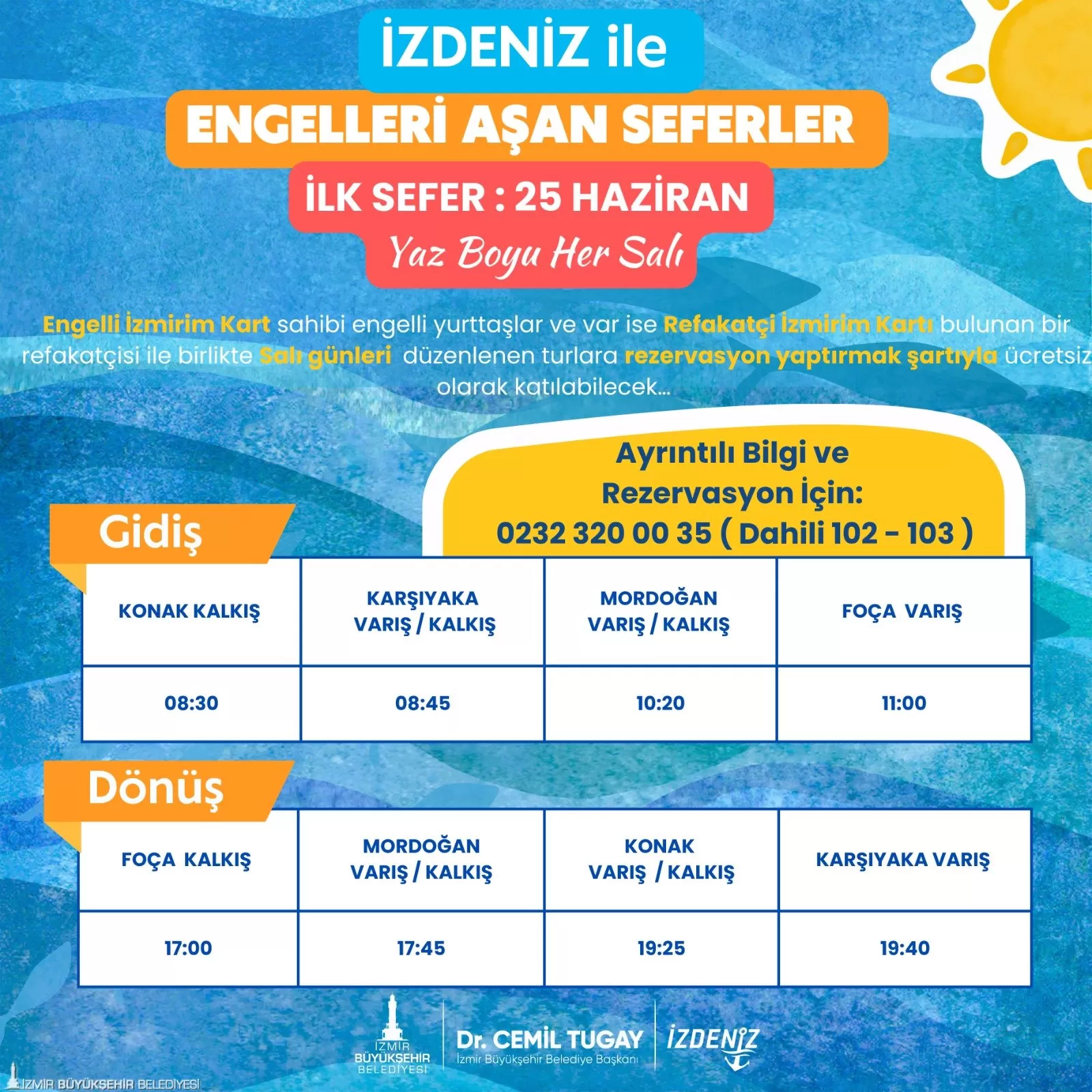 İZDENİZ ile
ENGELLERİ AŞAN SEFERLER
İLK SEFER : 25 HAZİRAN
Yaz Boyu Her Salı

Engelli İzmirim Kart sahibi engelli yurttaşlar ve var ise Refakatçi İzmirim Kartı bulunan bir refakatçisi ile birlikte Salı günleri düzenlenen turlara rezervasyon yaptırmak şartıyla ücretsiz olarak katılabilecek...

Ayrıntılı Bilgi ve Rezervasyon İçin:
0232 320 00 35 ( Dahili 102 - 103 )

Gidiş

| KONAK KALKIŞ | KARŞIYAKA VARIŞ / KALKIŞ | MORDOĞAN VARIŞ / KALKIŞ | FOÇA VARIŞ |
|---|---|---|---|
| 08:30 | 08:45 | 10:20 | 11:00 |

Dönüş

| FOÇA KALKIŞ | MORDOĞAN VARIŞ / KALKIŞ | KONAK VARIŞ / KALKIŞ | KARŞIYAKA VARIŞ |
|---|---|---|---|
| 17:00 | 17:45 | 19:25 | 19:40 |

İZMİR BÜYÜKŞEHİR BELEDİYESİ
Dr. CEMİL TUGAY
İzmir Büyükşehir Belediye Başkanı
İZDENİZ
İZMİR BÜYÜKŞEHİR BELEDİYESİ